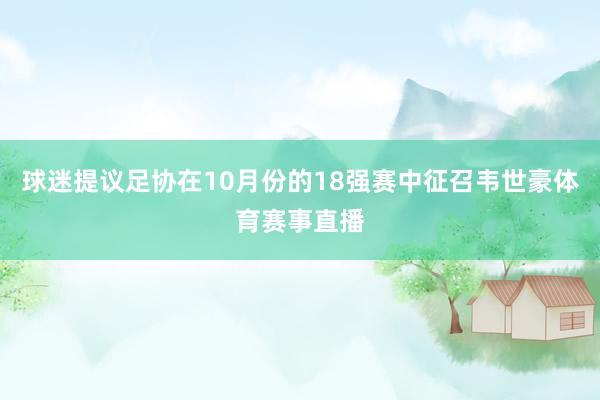 球迷提议足协在10月份的18强赛中征召韦世豪体育赛事直播